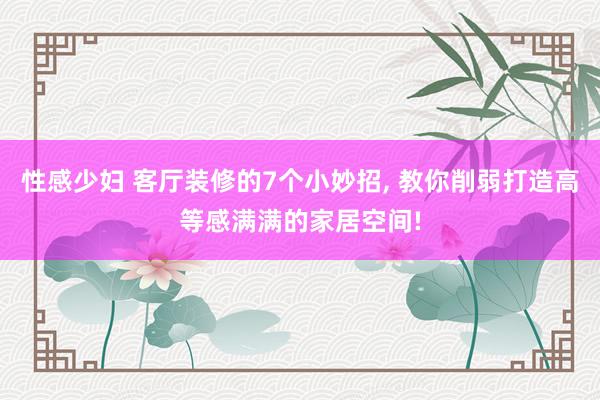 性感少妇 客厅装修的7个小妙招, 教你削弱打造高等感满满的家居空间!